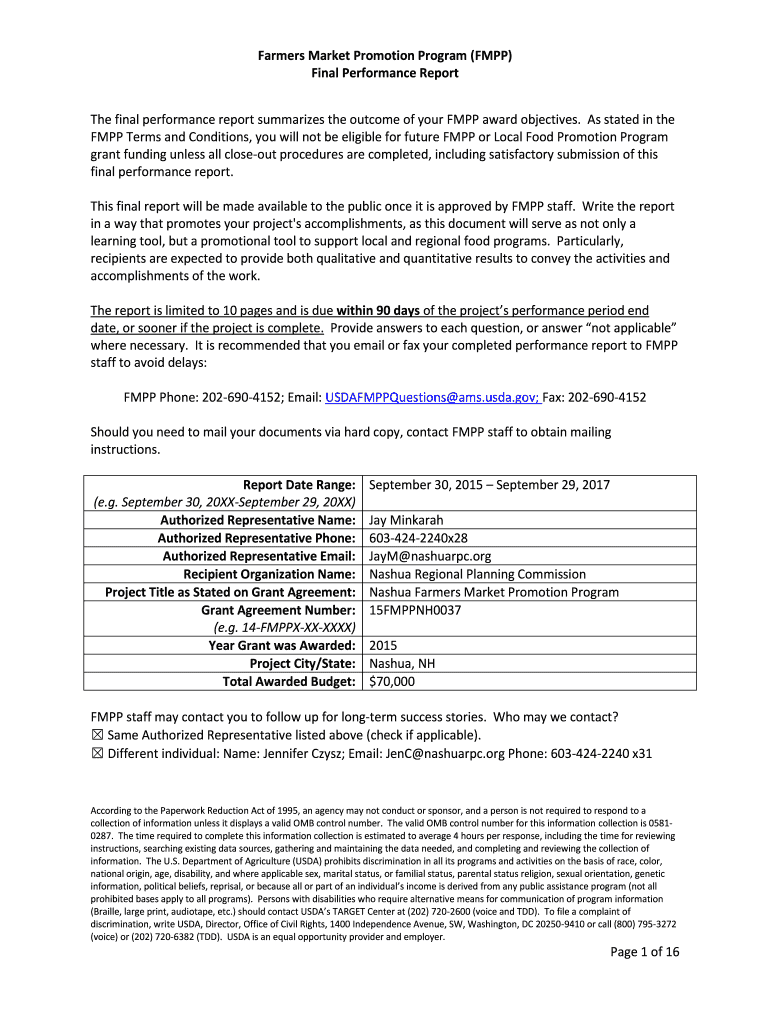 Farmers Market Promotion Program (FMPP)
Final Performance Report

The final performance report summarizes the outcome of your FMPP award objectives. As stated in the FMPP Terms and Conditions, you will not be eligible for future FMPP or Local Food Promotion Program grant funding unless all close-out procedures are completed, including satisfactory submission of this final performance report.

This final report will be made available to the public once it is approved by FMPP staff. Write the report in a way that promotes your project's accomplishments, as this document will serve as not only a learning tool, but a promotional tool to support local and regional food programs. Particularly, recipients are expected to provide both qualitative and quantitative results to convey the activities and accomplishments of the work.

The report is limited to 10 pages and is due within 90 days of the project's performance period end date, or sooner if the project is complete. Provide answers to each question, or answer "not applicable" where necessary. It is recommended that you email or fax your completed performance report to FMPP staff to avoid delays:

FMPP Phone: 202-690-4152; Email: USDAFMPPQuestions@ams.usda.gov; Fax: 202-690-4152

Should you need to mail your documents via hard copy, contact FMPP staff to obtain mailing instructions.

| Report Date Range: (e.g. September 30, 20XX-September 29, 20XX) | September 30, 2015 – September 29, 2017 |
|---|---|
| Authorized Representative Name: | Jay Minkarah |
| Authorized Representative Phone: | 603-424-2240x28 |
| Authorized Representative Email: | JayM@nashuarpc.org |
| Recipient Organization Name: | Nashua Regional Planning Commission |
| Project Title as Stated on Grant Agreement: | Nashua Farmers Market Promotion Program |
| Grant Agreement Number: (e.g. 14-FMPPX-XX-XXXX) | 15FMPPNH0037 |
| Year Grant was Awarded: | 2015 |
| Project City/State: | Nashua, NH |
| Total Awarded Budget: | $70,000 |

FMPP staff may contact you to follow up for long-term success stories. Who may we contact?
☒ Same Authorized Representative listed above (check if applicable).
☒ Different individual: Name: Jennifer Czysz; Email: JenC@nashuarpc.org Phone: 603-424-2240 x31

According to the Paperwork Reduction Act of 1995, an agency may not conduct or sponsor, and a person is not required to respond to a collection of information unless it displays a valid OMB control number. The valid OMB control number for this information collection is 0581-0287. The time required to complete this information collection is estimated to average 4 hours per response, including the time for reviewing instructions, searching existing data sources, gathering and maintaining the data needed, and completing and reviewing the collection of information. The U.S. Department of Agriculture (USDA) prohibits discrimination in all its programs and activities on the basis of race, color, national origin, age, disability, and where applicable sex, marital status, or familial status, parental status religion, sexual orientation, genetic information, political beliefs, reprisal, or because all or part of an individual's income is derived from any public assistance program (not all prohibited bases apply to all programs). Persons with disabilities who require alternative means for communication of program information (Braille, large print, audiotape, etc.) should contact USDA's TARGET Center at (202) 720-2600 (voice and TDD). To file a complaint of discrimination, write USDA, Director, Office of Civil Rights, 1400 Independence Avenue, SW, Washington, DC 20250-9410 or call (800) 795-3272 (voice) or (202) 720-6382 (TDD). USDA is an equal opportunity provider and employer.

Page 1 of 16